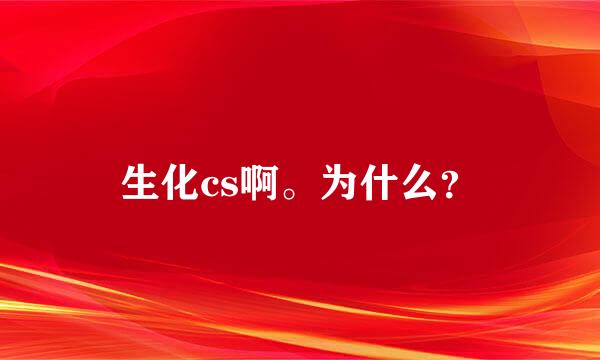 生化cs啊。为什么？